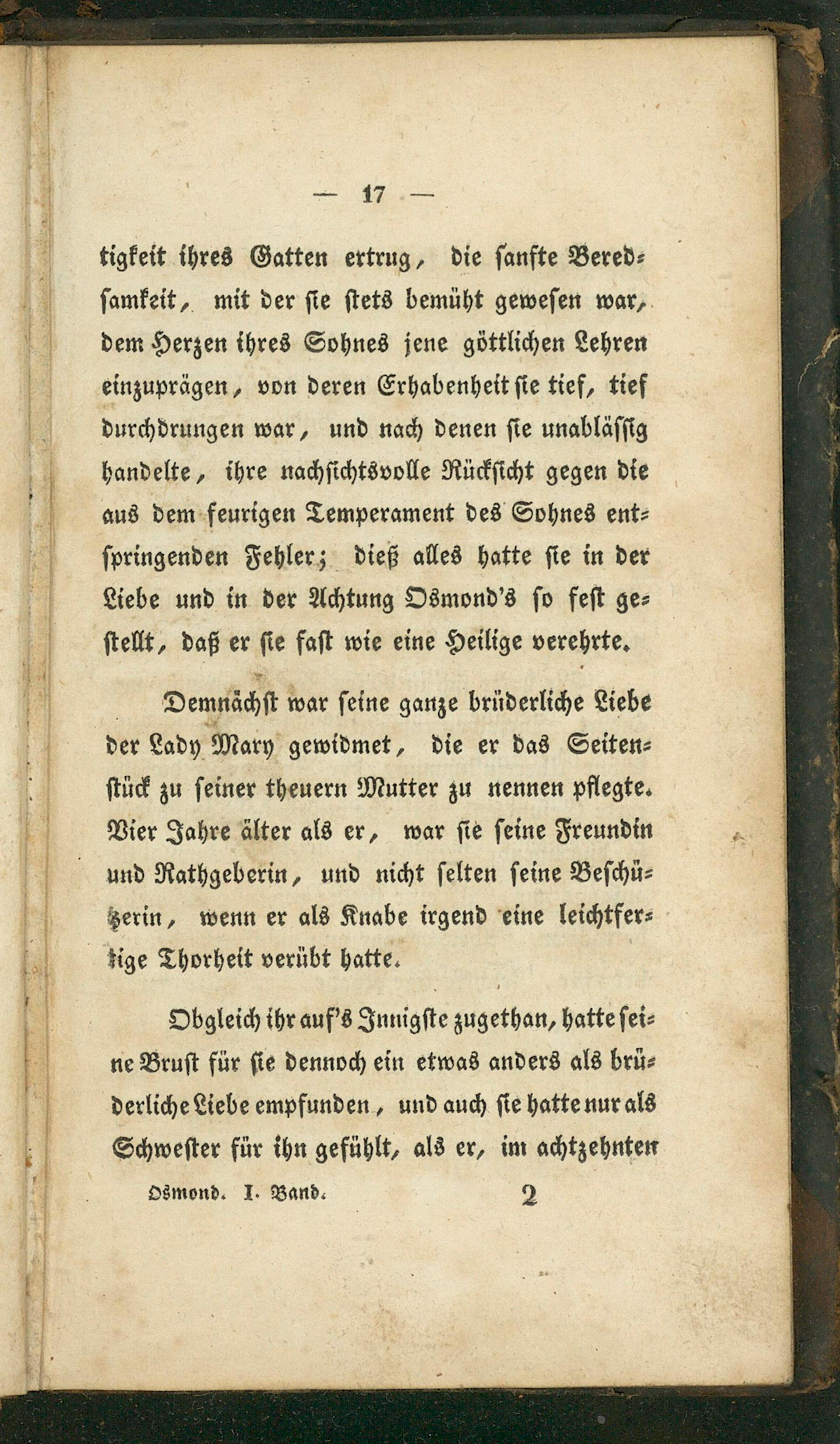 — 17 —

tigkeit ihres Gatten ertrug, die sanfte Beredsamkeit, mit der sie stets bemüht gewesen war, dem Herzen ihres Sohnes jene göttlichen Lehren einzuprägen, von deren Erhabenheit sie tief, tief durchdrungen war, und nach denen sie unablässig handelte, ihre nachsichtsvolle Rücksicht gegen die aus dem feurigen Temperament des Sohnes entspringenden Fehler; dieß alles hatte sie in der Liebe und in der Achtung Osmond's so fest gestellt, daß er sie fast wie eine Heilige verehrte.

Demnächst war seine ganze brüderliche Liebe der Lady Mary gewidmet, die er das Seitenstück zu seiner theuern Mutter zu nennen pflegte. Vier Jahre älter als er, war sie seine Freundin und Rathgeberin, und nicht selten seine Beschützerin, wenn er als Knabe irgend eine leichtfertige Thorheit verübt hatte.

Obgleich ihr auf's Innigste zugethan, hatte seine Brust für sie dennoch ein etwas anders als brüderliche Liebe empfunden, und auch sie hatte nur als Schwester für ihn gefühlt, als er, im achtzehnten

Osmond. I. Band. 2